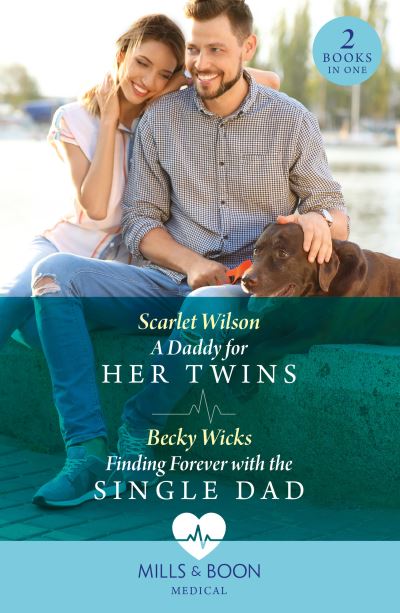 2
BOOKS
IN ONE

Scarlet Wilson
A Daddy for
HER TWINS

Becky Wicks
Finding Forever with the
SINGLE DAD

MILLS & BOON
MEDICAL